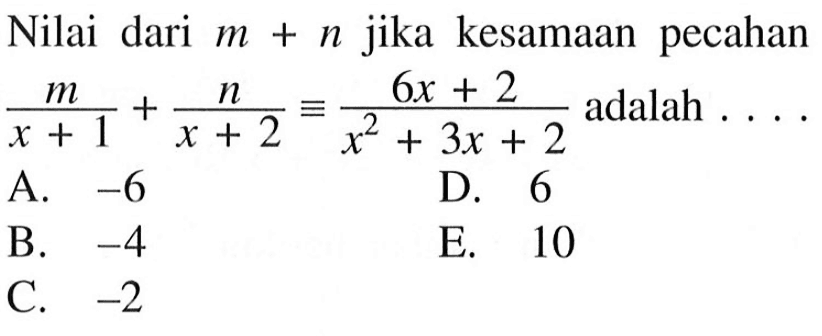 Nilai dari $m + n$ jika kesamaan pecahan $\frac{m}{x+1} + \frac{n}{x+2} \equiv \frac{6x+2}{x^2+3x+2}$ adalah . . . .

A. $-6$
B. $-4$
C. $-2$
D. $6$
E. $10$